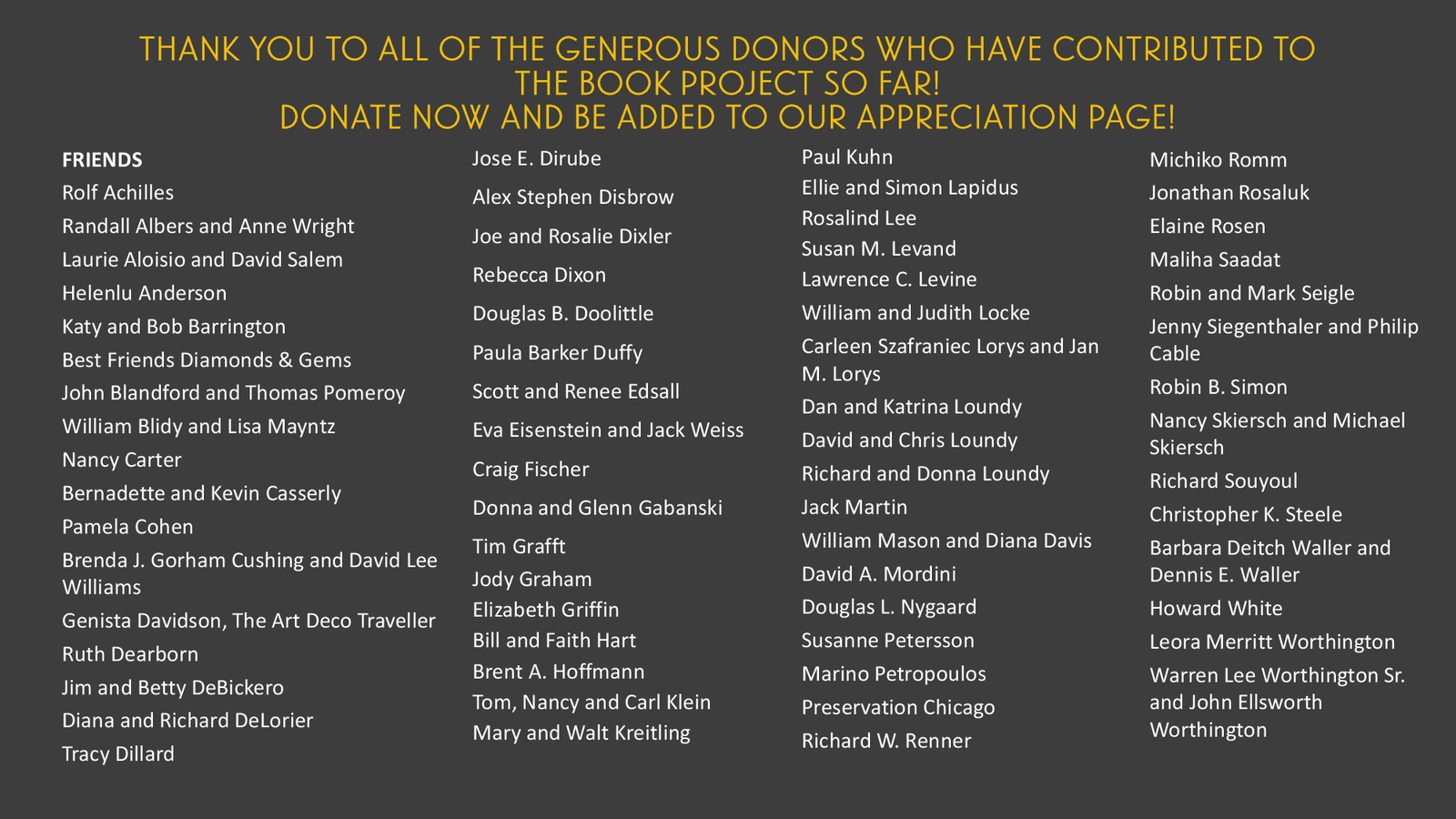 THANK YOU TO ALL OF THE GENEROUS DONORS WHO HAVE CONTRIBUTED TO THE BOOK PROJECT SO FAR!
DONATE NOW AND BE ADDED TO OUR APPRECIATION PAGE!

FRIENDS
Rolf Achilles
Randall Albers and Anne Wright
Laurie Aloisio and David Salem
Helenlu Anderson
Katy and Bob Barrington
Best Friends Diamonds & Gems
John Blandford and Thomas Pomeroy
William Blidy and Lisa Mayntz
Nancy Carter
Bernadette and Kevin Casserly
Pamela Cohen
Brenda J. Gorham Cushing and David Lee Williams
Genista Davidson, The Art Deco Traveller
Ruth Dearborn
Jim and Betty DeBickero
Diana and Richard DeLorier
Tracy Dillard

Jose E. Dirube
Alex Stephen Disbrow
Joe and Rosalie Dixler
Rebecca Dixon
Douglas B. Doolittle
Paula Barker Duffy
Scott and Renee Edsall
Eva Eisenstein and Jack Weiss
Craig Fischer
Donna and Glenn Gabanski
Tim Grafft
Jody Graham
Elizabeth Griffin
Bill and Faith Hart
Brent A. Hoffmann
Tom, Nancy and Carl Klein
Mary and Walt Kreitling

Paul Kuhn
Ellie and Simon Lapidus
Rosalind Lee
Susan M. Levand
Lawrence C. Levine
William and Judith Locke
Carleen Szafraniec Lorys and Jan M. Lorys
Dan and Katrina Loundy
David and Chris Loundy
Richard and Donna Loundy
Jack Martin
William Mason and Diana Davis
David A. Mordini
Douglas L. Nygaard
Susanne Petersson
Marino Petropoulos
Preservation Chicago
Richard W. Renner

Michiko Romm
Jonathan Rosaluk
Elaine Rosen
Maliha Saadat
Robin and Mark Seigle
Jenny Siegenthaler and Philip Cable
Robin B. Simon
Nancy Skiersch and Michael Skiersch
Richard Souyoul
Christopher K. Steele
Barbara Deitch Waller and Dennis E. Waller
Howard White
Leora Merritt Worthington
Warren Lee Worthington Sr. and John Ellsworth Worthington